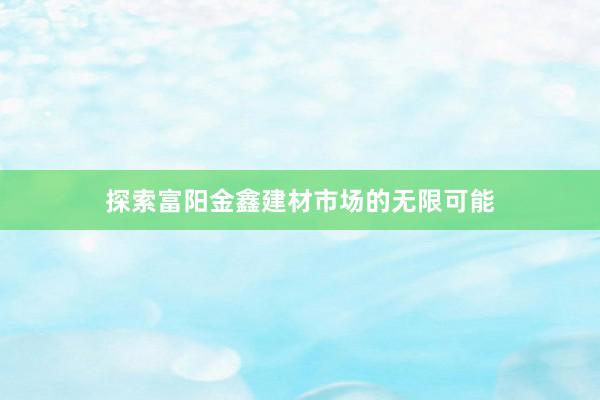 探索富阳金鑫建材市场的无限可能